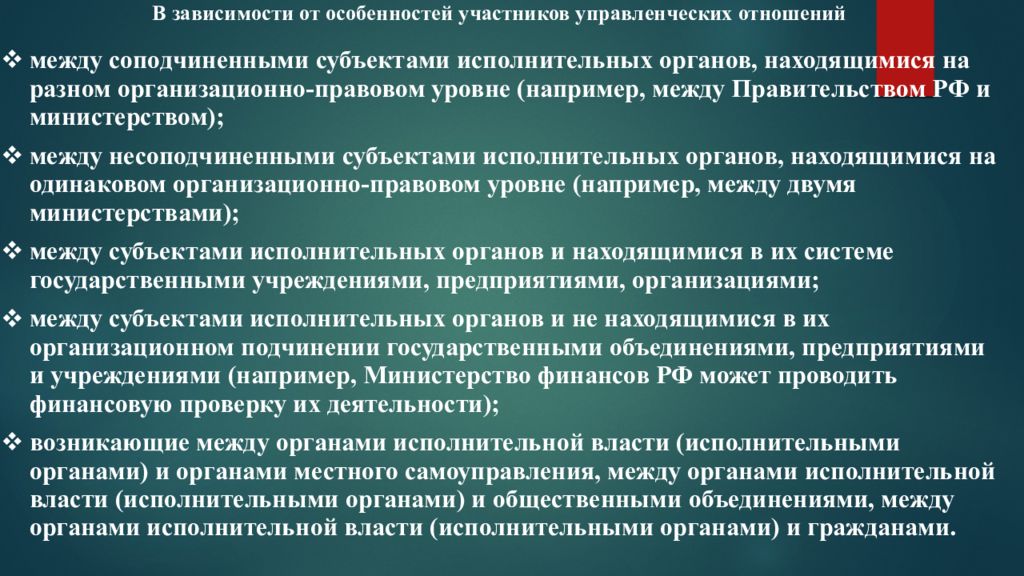 В зависимости от особенностей участников управленческих отношений

❖ между соподчиненными субъектами исполнительных органов, находящимися на разном организационно-правовом уровне (например, между Правительством РФ и министерством);

❖ между несоподчиненными субъектами исполнительных органов, находящимися на одинаковом организационно-правовом уровне (например, между двумя министерствами);

❖ между субъектами исполнительных органов и находящимися в их системе государственными учреждениями, предприятиями, организациями;

❖ между субъектами исполнительных органов и не находящимися в их организационном подчинении государственными объединениями, предприятиями и учреждениями (например, Министерство финансов РФ может проводить финансовую проверку их деятельности);

❖ возникающие между органами исполнительной власти (исполнительными органами) и органами местного самоуправления, между органами исполнительной власти (исполнительными органами) и общественными объединениями, между органами исполнительной власти (исполнительными органами) и гражданами.